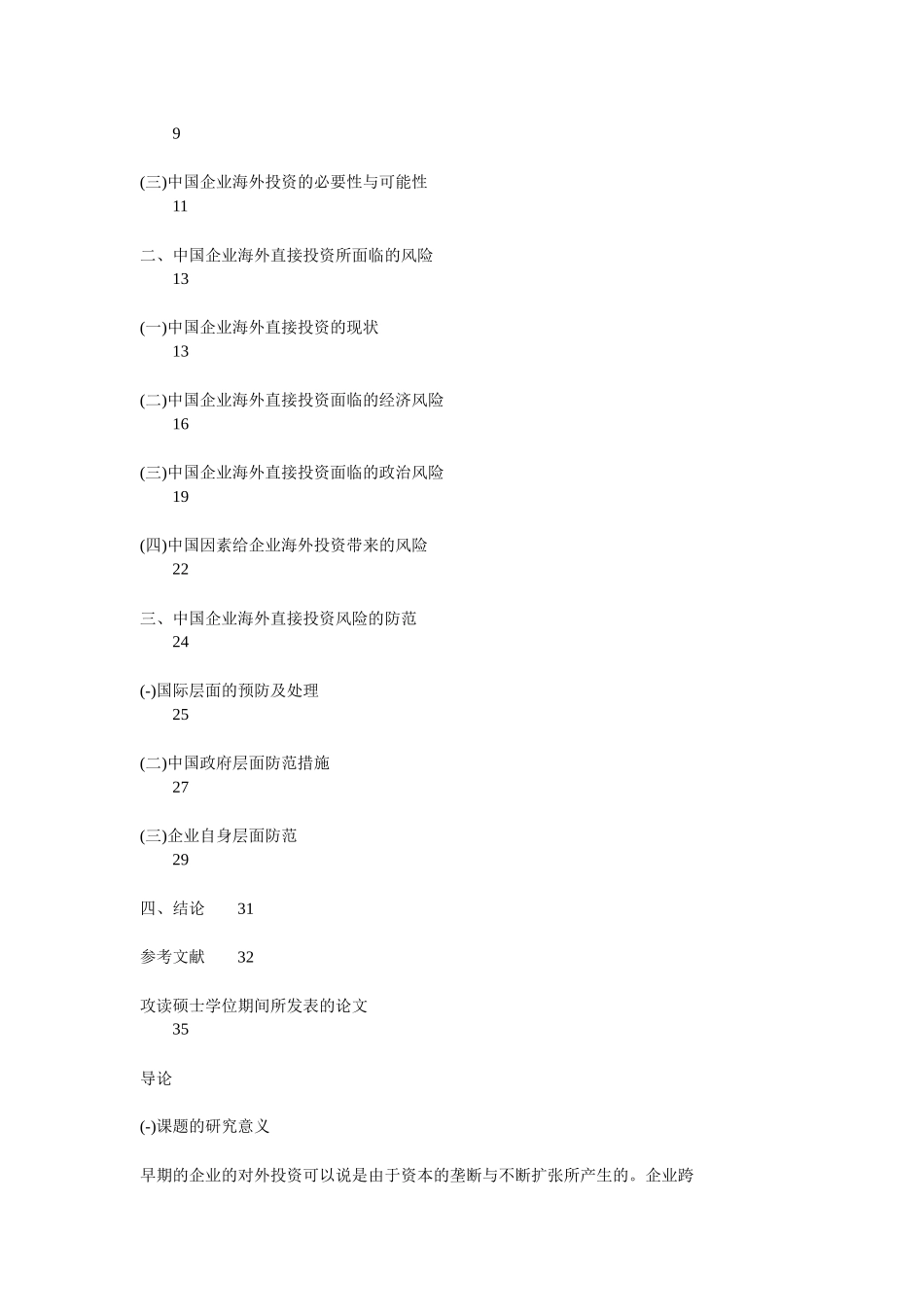 9

(三)中国企业海外投资的必要性与可能性 11

二、中国企业海外直接投资所面临的风险 13

(一)中国企业海外直接投资的现状 13

(二)中国企业海外直接投资面临的经济风险 16

(三)中国企业海外直接投资面临的政治风险 19

(四)中国因素给企业海外投资带来的风险 22

三、中国企业海外直接投资风险的防范 24

(-)国际层面的预防及处理 25

(二)中国政府层面防范措施 27

(三)企业自身层面防范 29

四、结论 31

参考文献 32

攻读硕士学位期间所发表的论文 35

导论

(-)课题的研究意义

早期的企业的对外投资可以说是由于资本的垄断与不断扩张所产生的。企业跨